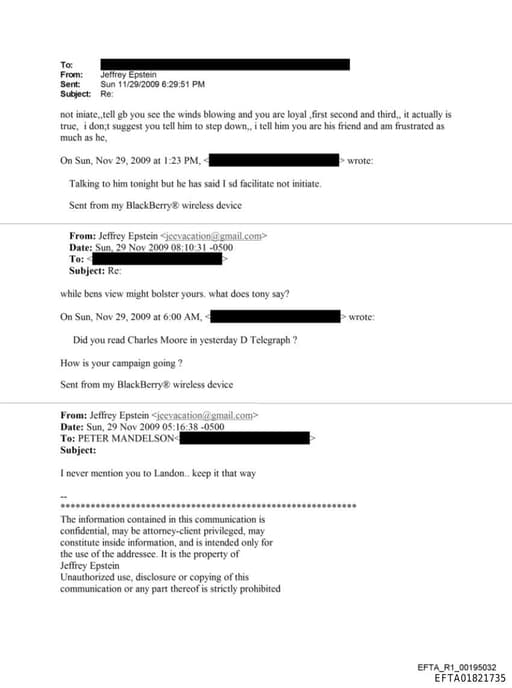 To:
From: Jeffrey Epstein
Sent: Sun 11/29/2009 6:29:51 PM
Subject: Re:

not iniate,,tell gb you see the winds blowing and you are loyal ,first second and third,, it actually is true, i don;t suggest you tell him to step down,, i tell him you are his friend and am frustrated as much as he,

On Sun, Nov 29, 2009 at 1:23 PM, < > wrote:

Talking to him tonight but he has said I sd facilitate not initiate.

Sent from my BlackBerry® wireless device

From: Jeffrey Epstein <jeevacation@gmail.com>
Date: Sun, 29 Nov 2009 08:10:31 -0500
To: < >
Subject: Re:

while bens view might bolster yours. what does tony say?

On Sun, Nov 29, 2009 at 6:00 AM, < > wrote:

Did you read Charles Moore in yesterday D Telegraph ?

How is your campaign going ?

Sent from my BlackBerry® wireless device

From: Jeffrey Epstein <jeevacation@gmail.com>
Date: Sun, 29 Nov 2009 05:16:38 -0500
To: PETER MANDELSON< >
Subject:

I never mention you to Landon.. keep it that way

--
************************************************************
The information contained in this communication is confidential, may be attorney-client privileged, may constitute inside information, and is intended only for the use of the addressee. It is the property of Jeffrey Epstein
Unauthorized use, disclosure or copying of this communication or any part thereof is strictly prohibited

EFTA_R1_00195032
EFTA01821735